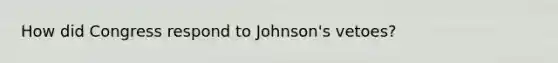 How did Congress respond to Johnson's vetoes?